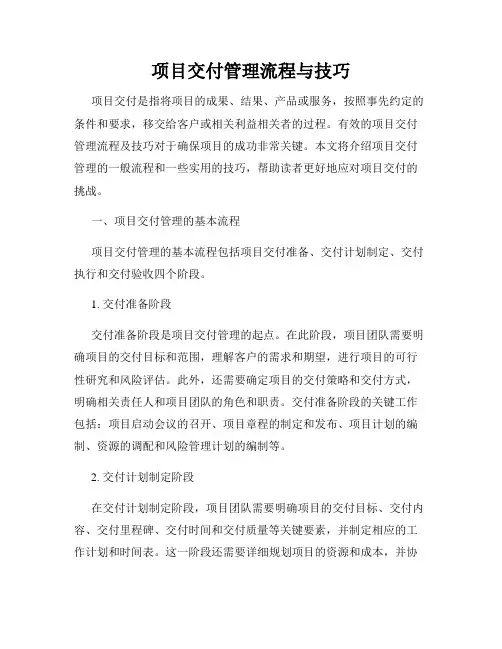 项目交付管理流程与技巧

项目交付是指将项目的成果、结果、产品或服务，按照事先约定的条件和要求，移交给客户或相关利益相关者的过程。有效的项目交付管理流程及技巧对于确保项目的成功非常关键。本文将介绍项目交付管理的一般流程和一些实用的技巧，帮助读者更好地应对项目交付的挑战。

一、项目交付管理的基本流程

项目交付管理的基本流程包括项目交付准备、交付计划制定、交付执行和交付验收四个阶段。

1. 交付准备阶段

交付准备阶段是项目交付管理的起点。在此阶段，项目团队需要明确项目的交付目标和范围，理解客户的需求和期望，进行项目的可行性研究和风险评估。此外，还需要确定项目的交付策略和交付方式，明确相关责任人和项目团队的角色和职责。交付准备阶段的关键工作包括：项目启动会议的召开、项目章程的制定和发布、项目计划的编制、资源的调配和风险管理计划的编制等。

2. 交付计划制定阶段

在交付计划制定阶段，项目团队需要明确项目的交付目标、交付内容、交付里程碑、交付时间和交付质量等关键要素，并制定相应的工作计划和时间表。这一阶段还需要详细规划项目的资源和成本，并协